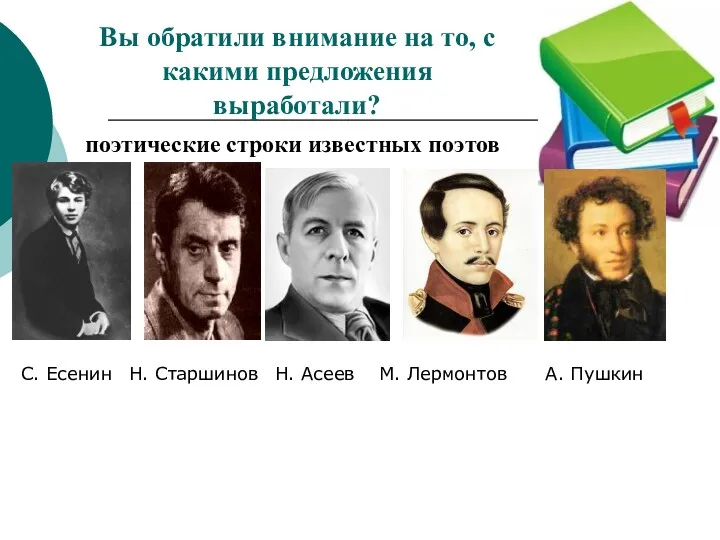 Вы обратили внимание на то, с какими предложения выработали?

поэтические строки известных поэтов

С. Есенин Н. Старшинов Н. Асеев М. Лермонтов А. Пушкин